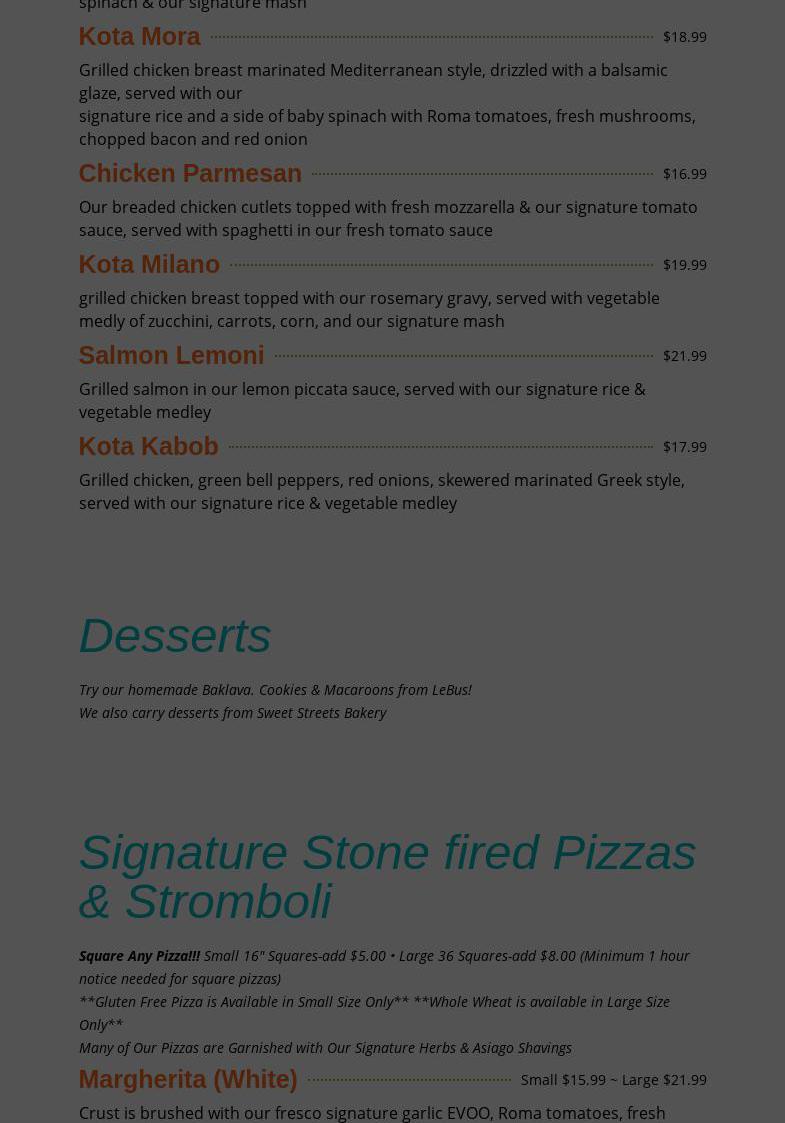 spinach & our signature mash

Kota Mora $18.99

Grilled chicken breast marinated Mediterranean style, drizzled with a balsamic glaze, served with our
signature rice and a side of baby spinach with Roma tomatoes, fresh mushrooms, chopped bacon and red onion

Chicken Parmesan $16.99

Our breaded chicken cutlets topped with fresh mozzarella & our signature tomato sauce, served with spaghetti in our fresh tomato sauce

Kota Milano $19.99

grilled chicken breast topped with our rosemary gravy, served with vegetable medly of zucchini, carrots, corn, and our signature mash

Salmon Lemoni $21.99

Grilled salmon in our lemon piccata sauce, served with our signature rice & vegetable medley

Kota Kabob $17.99

Grilled chicken, green bell peppers, red onions, skewered marinated Greek style, served with our signature rice & vegetable medley

Desserts

Try our homemade Baklava. Cookies & Macaroons from LeBus!
We also carry desserts from Sweet Streets Bakery

Signature Stone fired Pizzas & Stromboli

Square Any Pizza!!! Small 16" Squares-add $5.00 • Large 36 Squares-add $8.00 (Minimum 1 hour notice needed for square pizzas)
**Gluten Free Pizza is Available in Small Size Only** **Whole Wheat is available in Large Size Only**
Many of Our Pizzas are Garnished with Our Signature Herbs & Asiago Shavings

Margherita (White) Small $15.99 ~ Large $21.99

Crust is brushed with our fresco signature garlic EVOO, Roma tomatoes, fresh